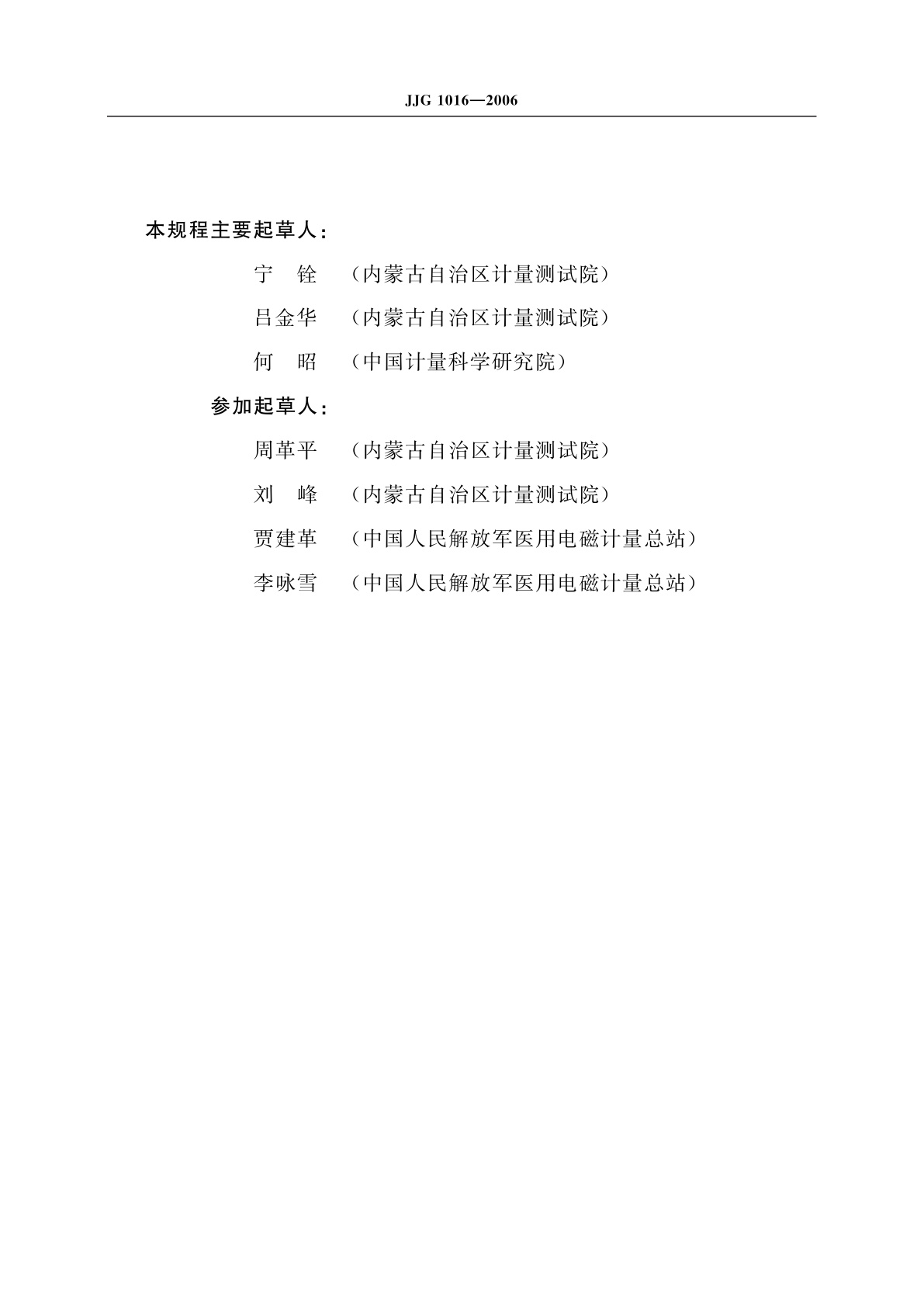 JJG 1016—2006

本规程主要起草人：

宁　铨　（内蒙古自治区计量测试院）

吕金华　（内蒙古自治区计量测试院）

何　昭　（中国计量科学研究院）

参加起草人：

周革平　（内蒙古自治区计量测试院）

刘　峰　（内蒙古自治区计量测试院）

贾建革　（中国人民解放军医用电磁计量总站）

李咏雪　（中国人民解放军医用电磁计量总站）